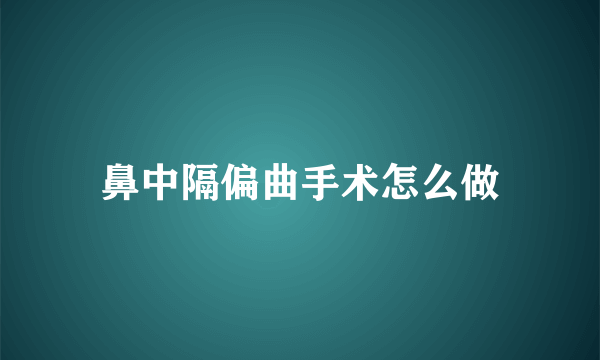 鼻中隔偏曲手术怎么做